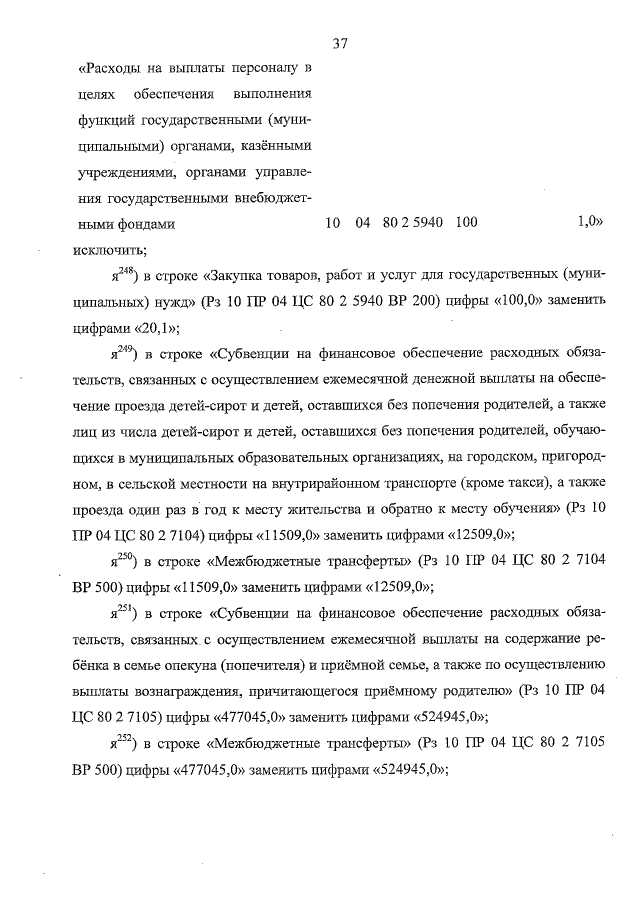 37

«Расходы на выплаты персоналу в целях обеспечения выполнения функций государственными (муниципальными) органами, казёнными учреждениями, органами управления государственными внебюджетными фондами 10 04 80 2 5940 100 1,0»
исключить;

я$^{248}$) в строке «Закупка товаров, работ и услуг для государственных (муниципальных) нужд» (Рз 10 ПР 04 ЦС 80 2 5940 ВР 200) цифры «100,0» заменить цифрами «20,1»;

я$^{249}$) в строке «Субвенции на финансовое обеспечение расходных обязательств, связанных с осуществлением ежемесячной денежной выплаты на обеспечение проезда детей-сирот и детей, оставшихся без попечения родителей, а также лиц из числа детей-сирот и детей, оставшихся без попечения родителей, обучающихся в муниципальных образовательных организациях, на городском, пригородном, в сельской местности на внутрирайонном транспорте (кроме такси), а также проезда один раз в год к месту жительства и обратно к месту обучения» (Рз 10 ПР 04 ЦС 80 2 7104) цифры «11509,0» заменить цифрами «12509,0»;

я$^{250}$) в строке «Межбюджетные трансферты» (Рз 10 ПР 04 ЦС 80 2 7104 ВР 500) цифры «11509,0» заменить цифрами «12509,0»;

я$^{251}$) в строке «Субвенции на финансовое обеспечение расходных обязательств, связанных с осуществлением ежемесячной выплаты на содержание ребёнка в семье опекуна (попечителя) и приёмной семье, а также по осуществлению выплаты вознаграждения, причитающегося приёмному родителю» (Рз 10 ПР 04 ЦС 80 2 7105) цифры «477045,0» заменить цифрами «524945,0»;

я$^{252}$) в строке «Межбюджетные трансферты» (Рз 10 ПР 04 ЦС 80 2 7105 ВР 500) цифры «477045,0» заменить цифрами «524945,0»;